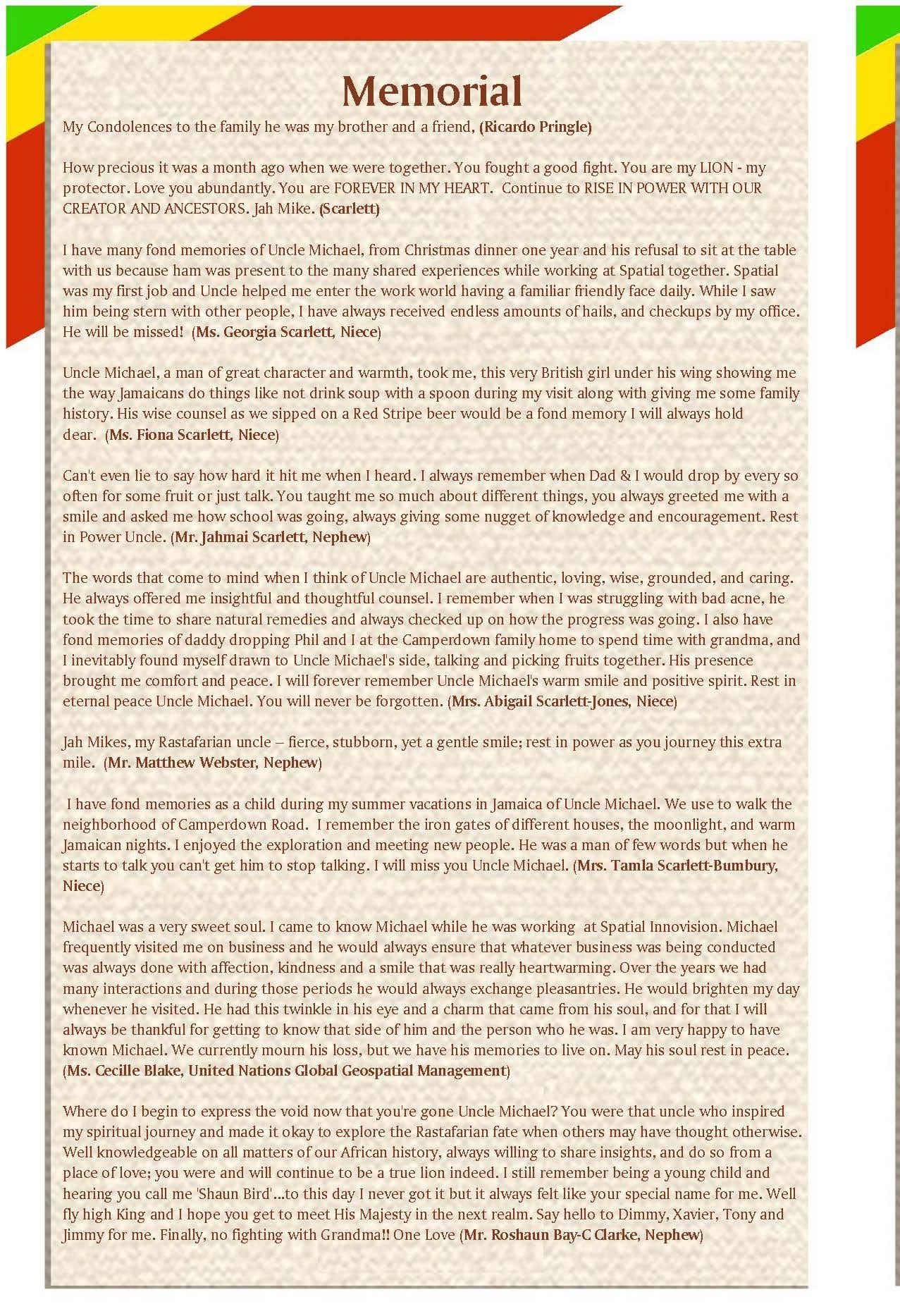 Memorial

My Condolences to the family he was my brother and a friend, (Ricardo Pringle)

How precious it was a month ago when we were together. You fought a good fight. You are my LION - my protector. Love you abundantly. You are FOREVER IN MY HEART. Continue to RISE IN POWER WITH OUR CREATOR AND ANCESTORS. Jah Mike. (Scarlett)

I have many fond memories of Uncle Michael, from Christmas dinner one year and his refusal to sit at the table with us because ham was present to the many shared experiences while working at Spatial together. Spatial was my first job and Uncle helped me enter the work world having a familiar friendly face daily. While I saw him being stern with other people, I have always received endless amounts of hails, and checkups by my office. He will be missed! (Ms. Georgia Scarlett, Niece)

Uncle Michael, a man of great character and warmth, took me, this very British girl under his wing showing me the way Jamaicans do things like not drink soup with a spoon during my visit along with giving me some family history. His wise counsel as we sipped on a Red Stripe beer would be a fond memory I will always hold dear. (Ms. Fiona Scarlett, Niece)

Can't even lie to say how hard it hit me when I heard. I always remember when Dad & I would drop by every so often for some fruit or just talk. You taught me so much about different things, you always greeted me with a smile and asked me how school was going, always giving some nugget of knowledge and encouragement. Rest in Power Uncle. (Mr. Jahmai Scarlett, Nephew)

The words that come to mind when I think of Uncle Michael are authentic, loving, wise, grounded, and caring. He always offered me insightful and thoughtful counsel. I remember when I was struggling with bad acne, he took the time to share natural remedies and always checked up on how the progress was going. I also have fond memories of daddy dropping Phil and I at the Camperdown family home to spend time with grandma, and I inevitably found myself drawn to Uncle Michael's side, talking and picking fruits together. His presence brought me comfort and peace. I will forever remember Uncle Michael's warm smile and positive spirit. Rest in eternal peace Uncle Michael. You will never be forgotten. (Mrs. Abigail Scarlett-Jones, Niece)

Jah Mikes, my Rastafarian uncle – fierce, stubborn, yet a gentle smile; rest in power as you journey this extra mile. (Mr. Matthew Webster, Nephew)

I have fond memories as a child during my summer vacations in Jamaica of Uncle Michael. We use to walk the neighborhood of Camperdown Road. I remember the iron gates of different houses, the moonlight, and warm Jamaican nights. I enjoyed the exploration and meeting new people. He was a man of few words but when he starts to talk you can't get him to stop talking. I will miss you Uncle Michael. (Mrs. Tamla Scarlett-Bumbury, Niece)

Michael was a very sweet soul. I came to know Michael while he was working at Spatial Innovision. Michael frequently visited me on business and he would always ensure that whatever business was being conducted was always done with affection, kindness and a smile that was really heartwarming. Over the years we had many interactions and during those periods he would always exchange pleasantries. He would brighten my day whenever he visited. He had this twinkle in his eye and a charm that came from his soul, and for that I will always be thankful for getting to know that side of him and the person who he was. I am very happy to have known Michael. We currently mourn his loss, but we have his memories to live on. May his soul rest in peace. (Ms. Cecille Blake, United Nations Global Geospatial Management)

Where do I begin to express the void now that you're gone Uncle Michael? You were that uncle who inspired my spiritual journey and made it okay to explore the Rastafarian fate when others may have thought otherwise. Well knowledgeable on all matters of our African history, always willing to share insights, and do so from a place of love; you were and will continue to be a true lion indeed. I still remember being a young child and hearing you call me 'Shaun Bird'...to this day I never got it but it always felt like your special name for me. Well fly high King and I hope you get to meet His Majesty in the next realm. Say hello to Dimmy, Xavier, Tony and Jimmy for me. Finally, no fighting with Grandma!! One Love (Mr. Roshaun Bay-C Clarke, Nephew)